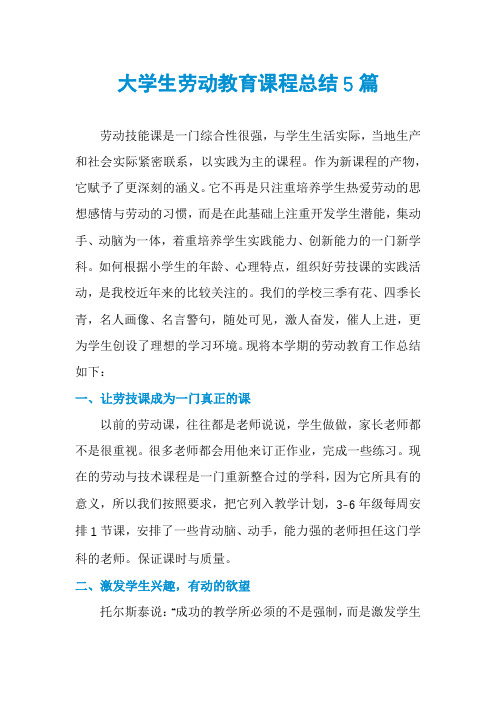 大学生劳动教育课程总结5篇

劳动技能课是一门综合性很强，与学生生活实际，当地生产和社会实际紧密联系，以实践为主的课程。作为新课程的产物，它赋予了更深刻的涵义。它不再是只注重培养学生热爱劳动的思想感情与劳动的习惯，而是在此基础上注重开发学生潜能，集动手、动脑为一体，着重培养学生实践能力、创新能力的一门新学科。如何根据小学生的年龄、心理特点，组织好劳技课的实践活动，是我校近年来的比较关注的。我们的学校三季有花、四季长青，名人画像、名言警句，随处可见，激人奋发，催人上进，更为学生创设了理想的学习环境。现将本学期的劳动教育工作总结如下：

一、让劳技课成为一门真正的课

以前的劳动课，往往都是老师说说，学生做做，家长老师都不是很重视。很多老师都会用他来订正作业，完成一些练习。现在的劳动与技术课程是一门重新整合过的学科，因为它所具有的意义，所以我们按照要求，把它列入教学计划，3-6年级每周安排1节课，安排了一些肯动脑、动手，能力强的老师担任这门学科的老师。保证课时与质量。

二、激发学生兴趣，有动的欲望

托尔斯泰说："成功的教学所必须的不是强制，而是激发学生